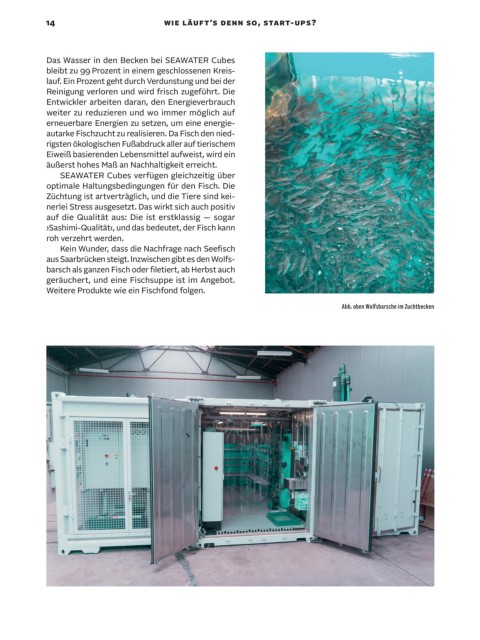 14 WIE LÄUFT'S DENN SO, START-UPS?

Das Wasser in den Becken bei SEAWATER Cubes bleibt zu 99 Prozent in einem geschlossenen Kreislauf. Ein Prozent geht durch Verdunstung und bei der Reinigung verloren und wird frisch zugeführt. Die Entwickler arbeiten daran, den Energieverbrauch weiter zu reduzieren und wo immer möglich auf erneuerbare Energien zu setzen, um eine energieautarke Fischzucht zu realisieren. Da Fisch den niedrigsten ökologischen Fußabdruck aller auf tierischem Eiweiß basierenden Lebensmittel aufweist, wird ein äußerst hohes Maß an Nachhaltigkeit erreicht.

SEAWATER Cubes verfügen gleichzeitig über optimale Haltungsbedingungen für den Fisch. Die Züchtung ist artverträglich, und die Tiere sind keinerlei Stress ausgesetzt. Das wirkt sich auch positiv auf die Qualität aus: Die ist erstklassig — sogar ›Sashimi-Qualität‹, und das bedeutet, der Fisch kann roh verzehrt werden.

Kein Wunder, dass die Nachfrage nach Seefisch aus Saarbrücken steigt. Inzwischen gibt es den Wolfsbarsch als ganzen Fisch oder filetiert, ab Herbst auch geräuchert, und eine Fischsuppe ist im Angebot. Weitere Produkte wie ein Fischfond folgen.

Abb. oben Wolfsbarsche im Zuchtbecken